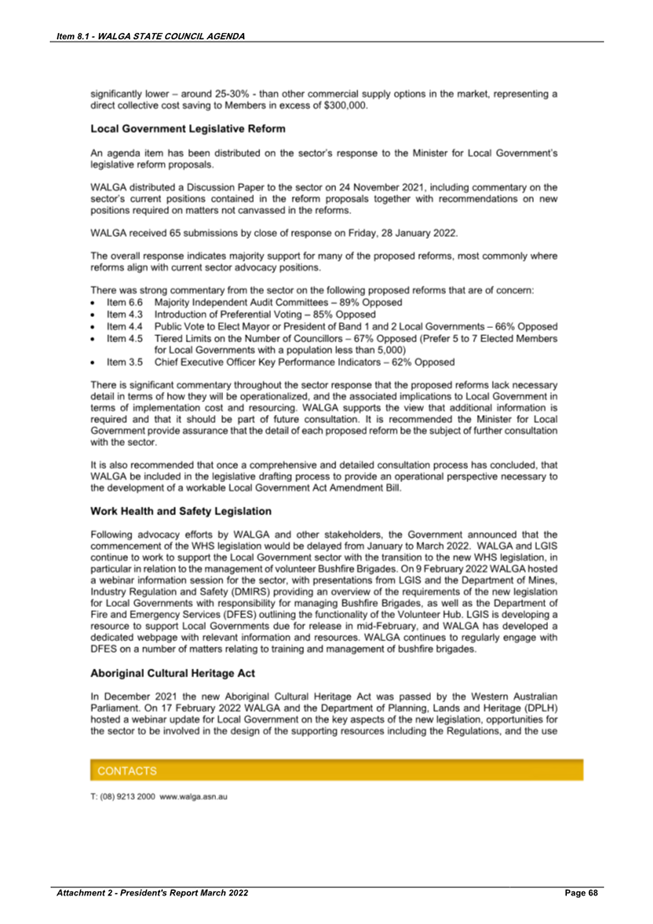 Item 8.1 - WALGA STATE COUNCIL AGENDA

significantly lower – around 25-30% - than other commercial supply options in the market, representing a direct collective cost saving to Members in excess of $300,000.

Local Government Legislative Reform

An agenda item has been distributed on the sector's response to the Minister for Local Government's legislative reform proposals.

WALGA distributed a Discussion Paper to the sector on 24 November 2021, including commentary on the sector's current positions contained in the reform proposals together with recommendations on new positions required on matters not canvassed in the reforms.

WALGA received 65 submissions by close of response on Friday, 28 January 2022.

The overall response indicates majority support for many of the proposed reforms, most commonly where reforms align with current sector advocacy positions.

There was strong commentary from the sector on the following proposed reforms that are of concern:
• Item 6.6 Majority Independent Audit Committees – 89% Opposed
• Item 4.3 Introduction of Preferential Voting – 85% Opposed
• Item 4.4 Public Vote to Elect Mayor or President of Band 1 and 2 Local Governments – 66% Opposed
• Item 4.5 Tiered Limits on the Number of Councillors – 67% Opposed (Prefer 5 to 7 Elected Members for Local Governments with a population less than 5,000)
• Item 3.5 Chief Executive Officer Key Performance Indicators – 62% Opposed

There is significant commentary throughout the sector response that the proposed reforms lack necessary detail in terms of how they will be operationalized, and the associated implications to Local Government in terms of implementation cost and resourcing. WALGA supports the view that additional information is required and that it should be part of future consultation. It is recommended the Minister for Local Government provide assurance that the detail of each proposed reform be the subject of further consultation with the sector.

It is also recommended that once a comprehensive and detailed consultation process has concluded, that WALGA be included in the legislative drafting process to provide an operational perspective necessary to the development of a workable Local Government Act Amendment Bill.

Work Health and Safety Legislation

Following advocacy efforts by WALGA and other stakeholders, the Government announced that the commencement of the WHS legislation would be delayed from January to March 2022. WALGA and LGIS continue to work to support the Local Government sector with the transition to the new WHS legislation, in particular in relation to the management of volunteer Bushfire Brigades. On 9 February 2022 WALGA hosted a webinar information session for the sector, with presentations from LGIS and the Department of Mines, Industry Regulation and Safety (DMIRS) providing an overview of the requirements of the new legislation for Local Governments with responsibility for managing Bushfire Brigades, as well as the Department of Fire and Emergency Services (DFES) outlining the functionality of the Volunteer Hub. LGIS is developing a resource to support Local Governments due for release in mid-February, and WALGA has developed a dedicated webpage with relevant information and resources. WALGA continues to regularly engage with DFES on a number of matters relating to training and management of bushfire brigades.

Aboriginal Cultural Heritage Act

In December 2021 the new Aboriginal Cultural Heritage Act was passed by the Western Australian Parliament. On 17 February 2022 WALGA and the Department of Planning, Lands and Heritage (DPLH) hosted a webinar update for Local Government on the key aspects of the new legislation, opportunities for the sector to be involved in the design of the supporting resources including the Regulations, and the use

CONTACTS

T: (08) 9213 2000 www.walga.asn.au

Attachment 2 - President's Report March 2022

Page 68